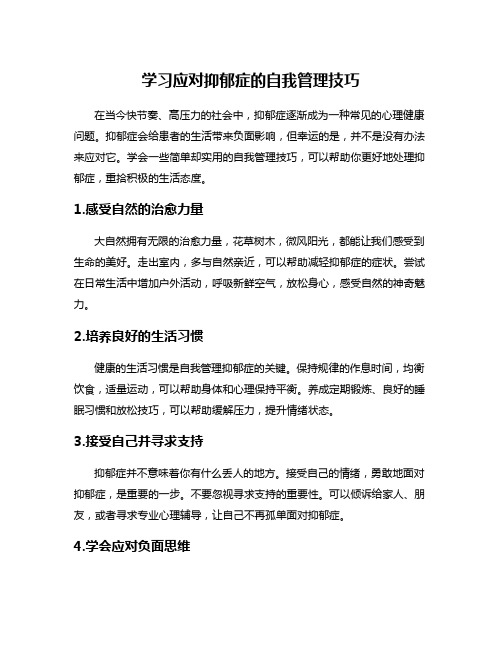 学习应对抑郁症的自我管理技巧

在当今快节奏、高压力的社会中，抑郁症逐渐成为一种常见的心理健康问题。抑郁症会给患者的生活带来负面影响，但幸运的是，并不是没有办法来应对它。学会一些简单却实用的自我管理技巧，可以帮助你更好地处理抑郁症，重拾积极的生活态度。

1.感受自然的治愈力量

大自然拥有无限的治愈力量，花草树木，微风阳光，都能让我们感受到生命的美好。走出室内，多与自然亲近，可以帮助减轻抑郁症的症状。尝试在日常生活中增加户外活动，呼吸新鲜空气，放松身心，感受自然的神奇魅力。

2.培养良好的生活习惯

健康的生活习惯是自我管理抑郁症的关键。保持规律的作息时间，均衡饮食，适量运动，可以帮助身体和心理保持平衡。养成定期锻炼、良好的睡眠习惯和放松技巧，可以帮助缓解压力，提升情绪状态。

3.接受自己并寻求支持

抑郁症并不意味着你有什么丢人的地方。接受自己的情绪，勇敢地面对抑郁症，是重要的一步。不要忽视寻求支持的重要性。可以倾诉给家人、朋友，或者寻求专业心理辅导，让自己不再孤单面对抑郁症。

4.学会应对负面思维